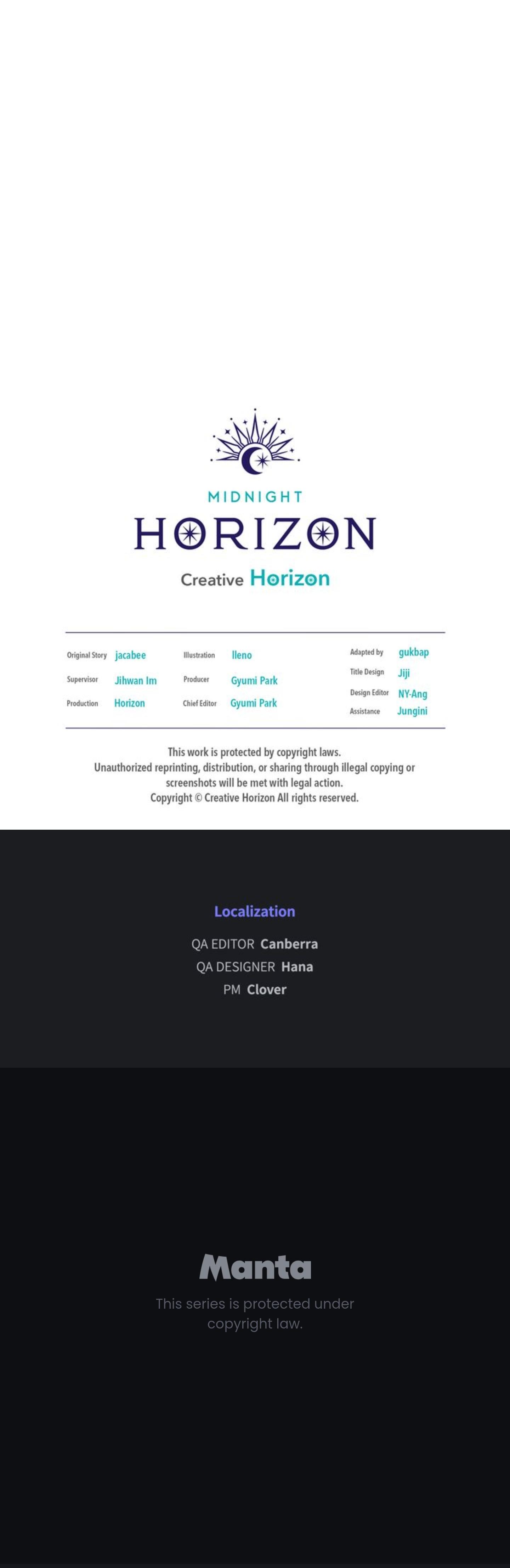 MIDNIGHT
HORIZON

Creative Horizon

Original Story jacabee
Supervisor Jihwan Im
Production Horizon

Illustration lleno
Producer Gyumi Park
Chief Editor Gyumi Park

Adapted by gukbap
Title Design Jiji
Design Editor NY-Ang
Assistance Jungini

This work is protected by copyright laws.
Unauthorized reprinting, distribution, or sharing through illegal copying or screenshots will be met with legal action.
Copyright © Creative Horizon All rights reserved.

Localization

QA EDITOR Canberra
QA DESIGNER Hana
PM Clover

Manta

This series is protected under copyright law.